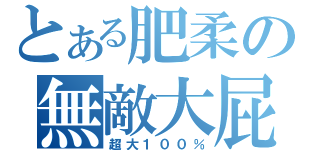 とある肥柔の
無敵大屁
超大１００％